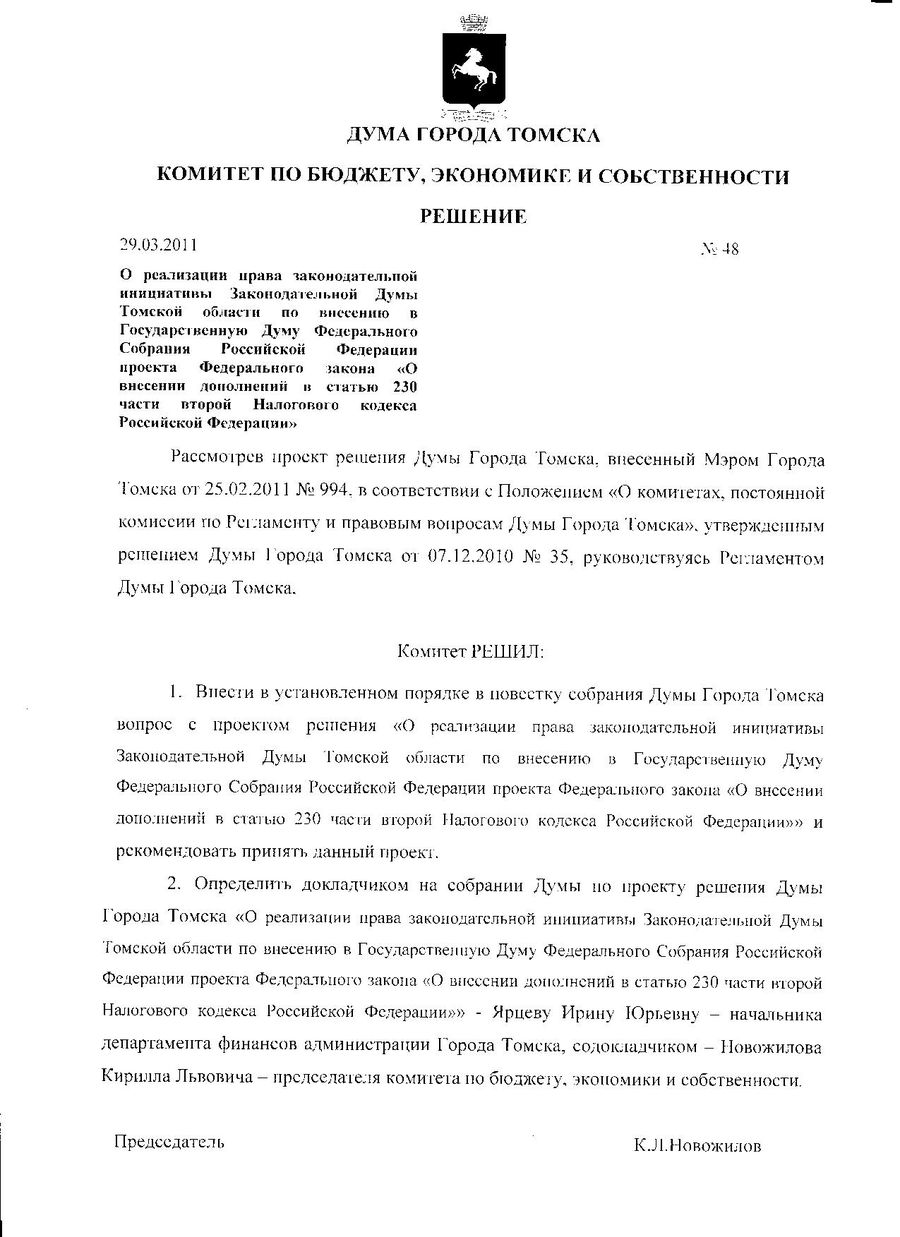 ДУМА ГОРОДА ТОМСКА

КОМИТЕТ ПО БЮДЖЕТУ, ЭКОНОМИКЕ И СОБСТВЕННОСТИ

РЕШЕНИЕ

29.03.2011

№ 48

О реализации права законодательной инициативы Законодательной Думы Томской области по внесению в Государственную Думу Федерального Собрания Российской Федерации проекта Федерального закона «О внесении дополнений в статью 230 части второй Налогового кодекса Российской Федерации»

Рассмотрев проект решения Думы Города Томска, внесенный Мэром Города Томска от 25.02.2011 № 994, в соответствии с Положением «О комитетах, постоянной комиссии по Регламенту и правовым вопросам Думы Города Томска», утвержденным решением Думы Города Томска от 07.12.2010 № 35, руководствуясь Регламентом Думы Города Томска,

Комитет РЕШИЛ:

1. Внести в установленном порядке в повестку собрания Думы Города Томска вопрос с проектом решения «О реализации права законодательной инициативы Законодательной Думы Томской области по внесению в Государственную Думу Федерального Собрания Российской Федерации проекта Федерального закона «О внесении дополнений в статью 230 части второй Налогового кодекса Российской Федерации»» и рекомендовать принять данный проект.

2. Определить докладчиком на собрании Думы по проекту решения Думы Города Томска «О реализации права законодательной инициативы Законодательной Думы Томской области по внесению в Государственную Думу Федерального Собрания Российской Федерации проекта Федерального закона «О внесении дополнений в статью 230 части второй Налогового кодекса Российской Федерации»» - Ярцеву Ирину Юрьевну – начальника департамента финансов администрации Города Томска, содокладчиком – Новожилова Кирилла Львовича – председателя комитета по бюджету, экономики и собственности.

Председатель

К.Л.Новожилов